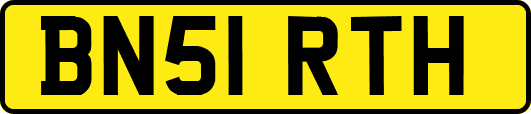 BN51 RTH